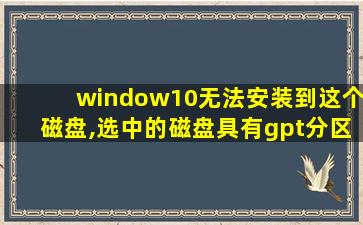 window10无法安装到这个磁盘,选中的磁盘具有gpt分区